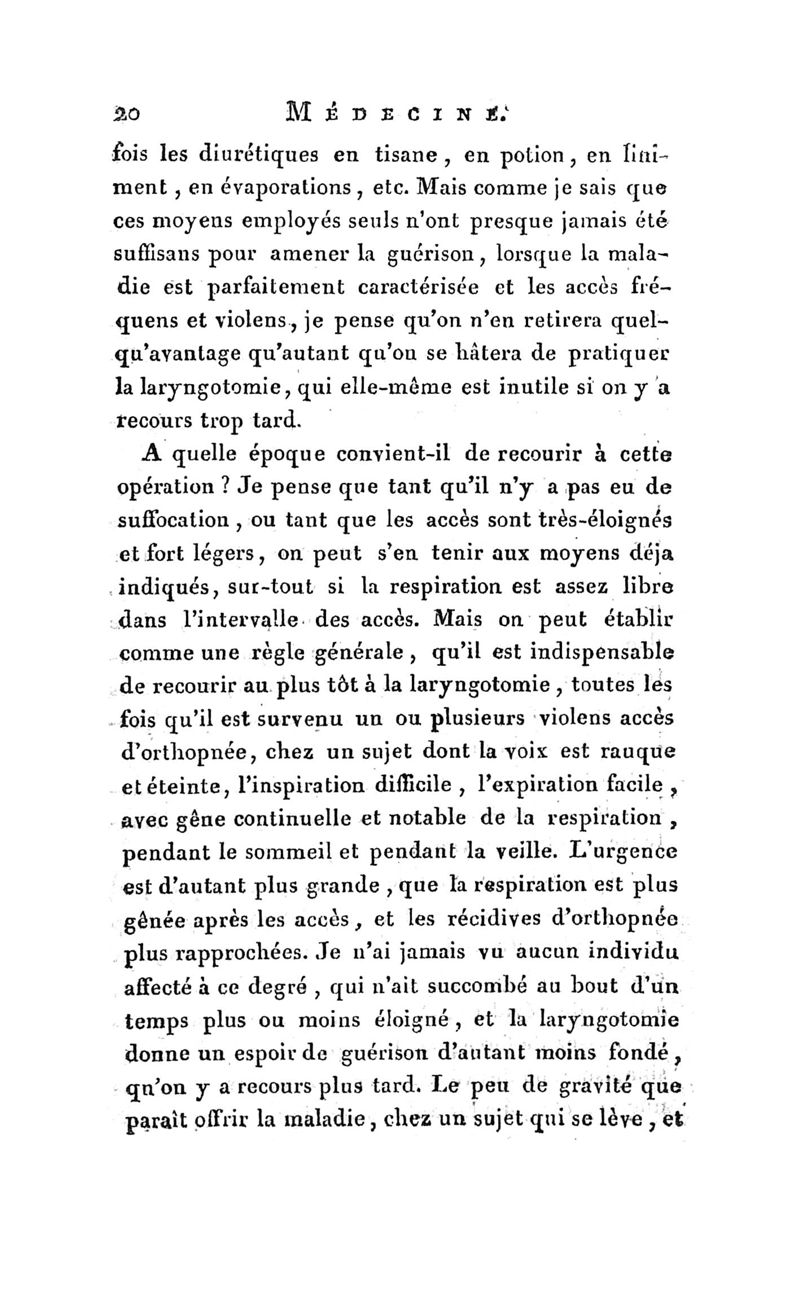 20 MÉDECINE.

fois les diurétiques en tisane, en potion, en liniment, en évaporations, etc. Mais comme je sais que ces moyens employés seuls n'ont presque jamais été suffisans pour amener la guérison, lorsque la maladie est parfaitement caractérisée et les accès fréquens et violens, je pense qu'on n'en retirera quelqu'avantage qu'autant qu'on se hâtera de pratiquer la laryngotomie, qui elle-même est inutile si on y a recours trop tard.

A quelle époque convient-il de recourir à cette opération ? Je pense que tant qu'il n'y a pas eu de suffocation, ou tant que les accès sont très-éloignés et fort légers, on peut s'en tenir aux moyens déja indiqués, sur-tout si la respiration est assez libre dans l'intervalle des accès. Mais on peut établir comme une règle générale, qu'il est indispensable de recourir au plus tôt à la laryngotomie, toutes les fois qu'il est survenu un ou plusieurs violens accès d'orthopnée, chez un sujet dont la voix est rauque et éteinte, l'inspiration difficile, l'expiration facile, avec gêne continuelle et notable de la respiration, pendant le sommeil et pendant la veille. L'urgence est d'autant plus grande, que la respiration est plus gênée après les accès, et les récidives d'orthopnée plus rapprochées. Je n'ai jamais vu aucun individu affecté à ce degré, qui n'ait succombé au bout d'un temps plus ou moins éloigné, et la laryngotomie donne un espoir de guérison d'autant moins fondé, qu'on y a recours plus tard. Le peu de gravité que paraît offrir la maladie, chez un sujet qui se lève, et